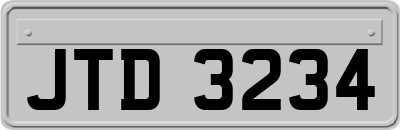 JTD 3234